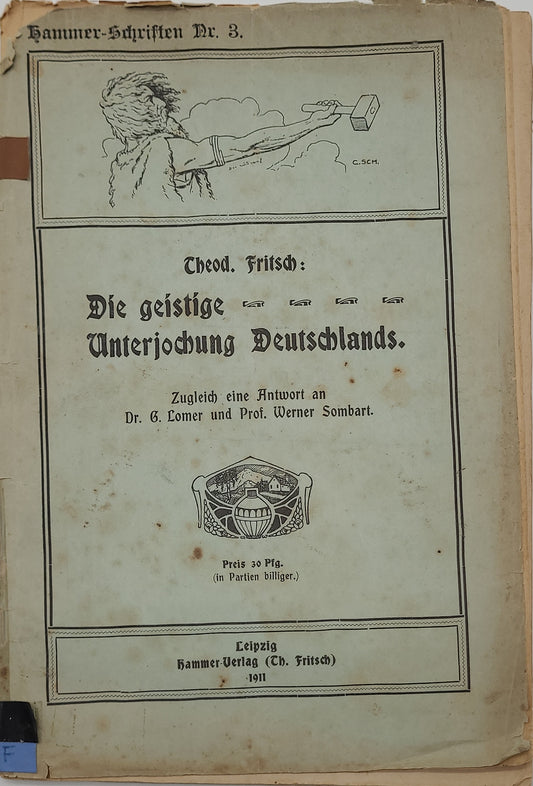 Hammer-Schriften Nr. 3.

C. SCH.

Theod. Fritsch:

Die geistige Unterjochung Deutschlands.

Zugleich eine Antwort an Dr. G. Lomer und Prof. Werner Sombart.

Preis 30 Pfg.
(in Partien billiger.)

Leipzig
Hammer-Verlag (Th. Fritsch)
1911

F